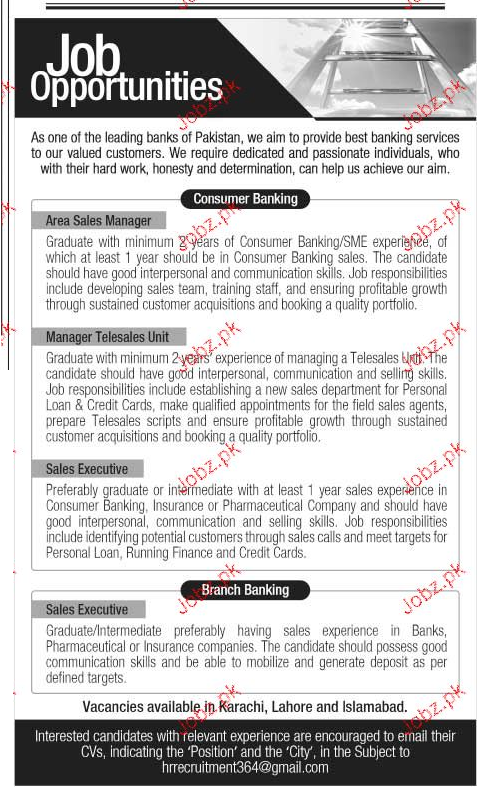 Job Opportunities

As one of the leading banks of Pakistan, we aim to provide best banking services to our valued customers. We require dedicated and passionate individuals, who with their hard work, honesty and determination, can help us achieve our aim.

Consumer Banking

Area Sales Manager

Graduate with minimum 2 years of Consumer Banking/SME experience, of which at least 1 year should be in Consumer Banking sales. The candidate should have good interpersonal and communication skills. Job responsibilities include developing sales team, training staff, and ensuring profitable growth through sustained customer acquisitions and booking a quality portfolio.

Manager Telesales Unit

Graduate with minimum 2 years' experience of managing a Telesales Unit. The candidate should have good interpersonal, communication and selling skills. Job responsibilities include establishing a new sales department for Personal Loan & Credit Cards, make qualified appointments for the field sales agents, prepare Telesales scripts and ensure profitable growth through sustained customer acquisitions and booking a quality portfolio.

Sales Executive

Preferably graduate or intermediate with at least 1 year sales experience in Consumer Banking, Insurance or Pharmaceutical Company and should have good interpersonal, communication and selling skills. Job responsibilities include identifying potential customers through sales calls and meet targets for Personal Loan, Running Finance and Credit Cards.

Branch Banking

Sales Executive

Graduate/Intermediate preferably having sales experience in Banks, Pharmaceutical or Insurance companies. The candidate should possess good communication skills and be able to mobilize and generate deposit as per defined targets.

Vacancies available in Karachi, Lahore and Islamabad.

Interested candidates with relevant experience are encouraged to email their CVs, indicating the 'Position' and the 'City', in the Subject to hrrecruitment364@gmail.com

Jobz.pk